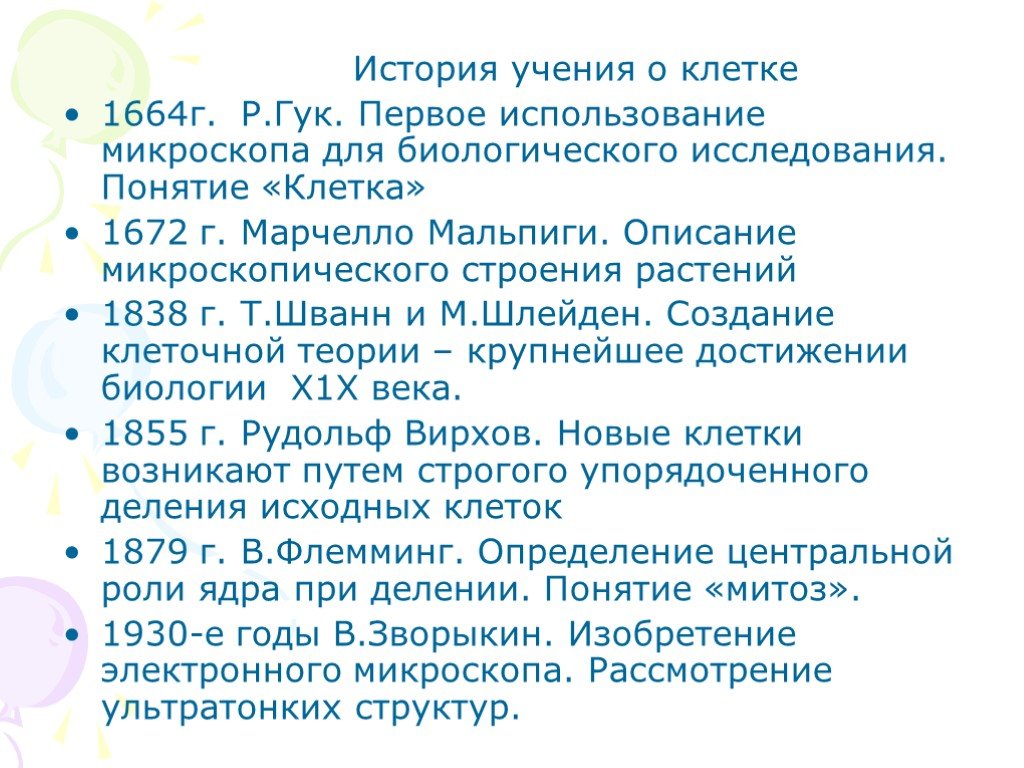 История учения о клетке

• 1664г. Р.Гук. Первое использование микроскопа для биологического исследования. Понятие «Клетка»
• 1672 г. Марчелло Мальпиги. Описание микроскопического строения растений
• 1838 г. Т.Шванн и М.Шлейден. Создание клеточной теории – крупнейшее достижении биологии Х1Х века.
• 1855 г. Рудольф Вирхов. Новые клетки возникают путем строгого упорядоченного деления исходных клеток
• 1879 г. В.Флемминг. Определение центральной роли ядра при делении. Понятие «митоз».
• 1930-е годы В.Зворыкин. Изобретение электронного микроскопа. Рассмотрение ультратонких структур.